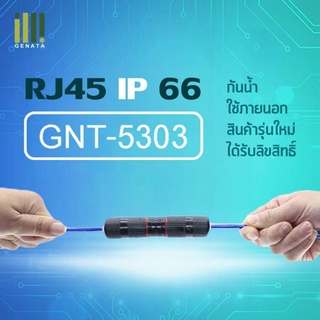 GENATA

RJ45 IP 66

GNT-5303

กันน้ำ
ใช้ภายนอก
สินค้ารุ่นใหม่
ได้รับลิขสิทธิ์